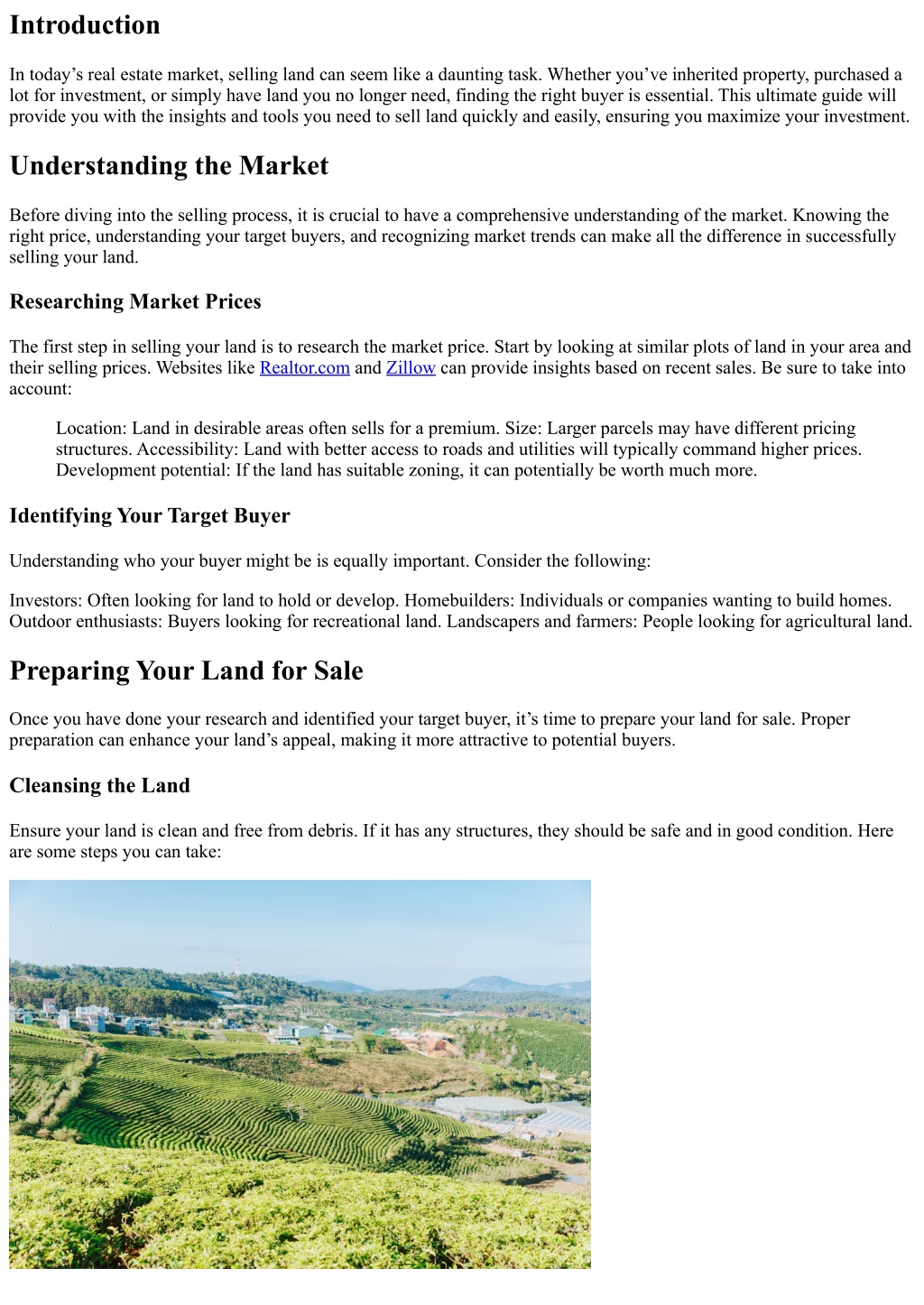 Introduction

In today’s real estate market, selling land can seem like a daunting task. Whether you’ve inherited property, purchased a lot for investment, or simply have land you no longer need, finding the right buyer is essential. This ultimate guide will provide you with the insights and tools you need to sell land quickly and easily, ensuring you maximize your investment.

Understanding the Market

Before diving into the selling process, it is crucial to have a comprehensive understanding of the market. Knowing the right price, understanding your target buyers, and recognizing market trends can make all the difference in successfully selling your land.

Researching Market Prices

The first step in selling your land is to research the market price. Start by looking at similar plots of land in your area and their selling prices. Websites like Realtor.com and Zillow can provide insights based on recent sales. Be sure to take into account:

Location: Land in desirable areas often sells for a premium. Size: Larger parcels may have different pricing structures. Accessibility: Land with better access to roads and utilities will typically command higher prices. Development potential: If the land has suitable zoning, it can potentially be worth much more.

Identifying Your Target Buyer

Understanding who your buyer might be is equally important. Consider the following:

Investors: Often looking for land to hold or develop. Homebuilders: Individuals or companies wanting to build homes. Outdoor enthusiasts: Buyers looking for recreational land. Landscapers and farmers: People looking for agricultural land.

Preparing Your Land for Sale

Once you have done your research and identified your target buyer, it’s time to prepare your land for sale. Proper preparation can enhance your land’s appeal, making it more attractive to potential buyers.

Cleansing the Land

Ensure your land is clean and free from debris. If it has any structures, they should be safe and in good condition. Here are some steps you can take: